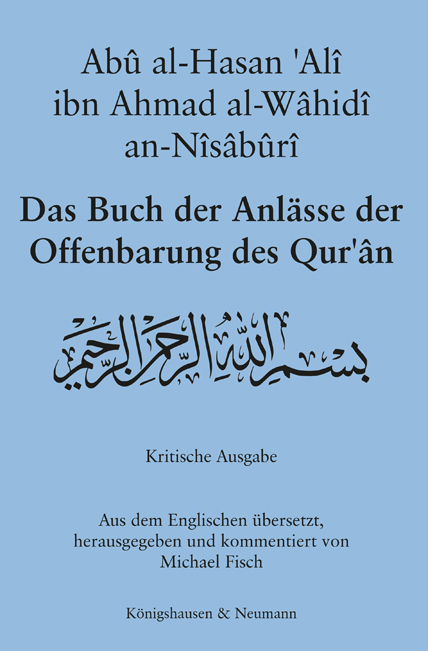 Abû al-Hasan 'Alî ibn Ahmad al-Wâhidî an-Nîsâbûrî

Das Buch der Anlässe der Offenbarung des Qur'ân

بسم الله الرحمن الرحيم

Kritische Ausgabe

Aus dem Englischen übersetzt, herausgegeben und kommentiert von Michael Fisch

Königshausen & Neumann